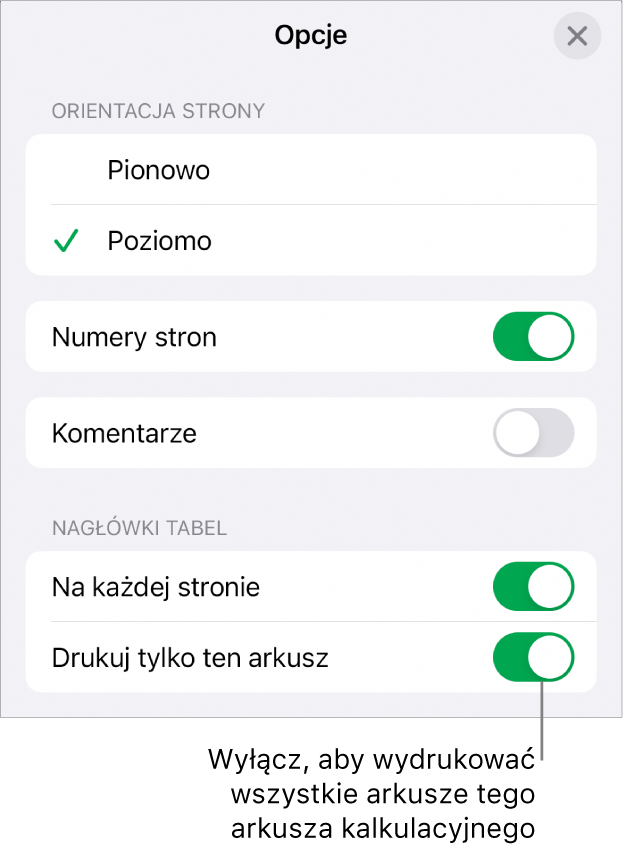 Opcje

ORIENTACJA STRONY

Pionowo

Poziomo

Numery stron

Komentarze

NAGŁÓWKI TABEL

Na każdej stronie

Drukuj tylko ten arkusz

Wyłącz, aby wydrukować wszystkie arkusze tego arkusza kalkulacyjnego